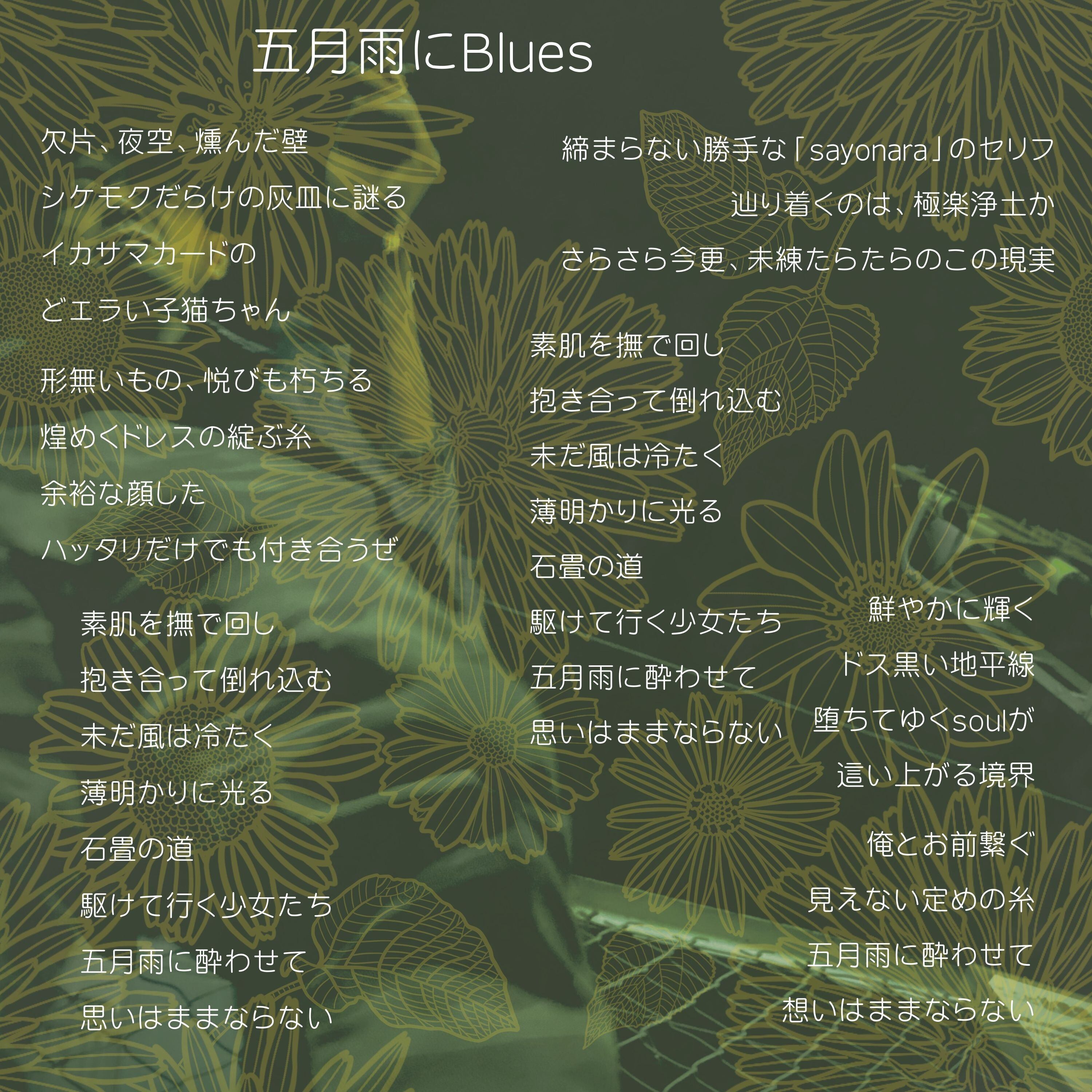 五月雨にBlues

欠片、夜空、燻んだ壁

シケモクだらけの灰皿に謎る

イカサマカードの

どエラい子猫ちゃん

形無いもの、悦びも朽ちる

煌めくドレスの綻ぶ糸

余裕な顔した

ハッタリだけでも付き合うぜ

素肌を撫で回し

抱き合って倒れ込む

未だ風は冷たく

薄明かりに光る

石畳の道

駆けて行く少女たち

五月雨に酔わせて

思いはままならない

締まらない勝手な「sayonara」のセリフ

辿り着くのは、極楽浄土か

さらさら今更、未練たらたらのこの現実

素肌を撫で回し

抱き合って倒れ込む

未だ風は冷たく

薄明かりに光る

石畳の道

駆けて行く少女たち

五月雨に酔わせて

思いはままならない

鮮やかに輝く

ドス黒い地平線

堕ちてゆくsoulが

這い上がる境界

俺とお前繋ぐ

見えない定めの糸

五月雨に酔わせて

想いはままならない